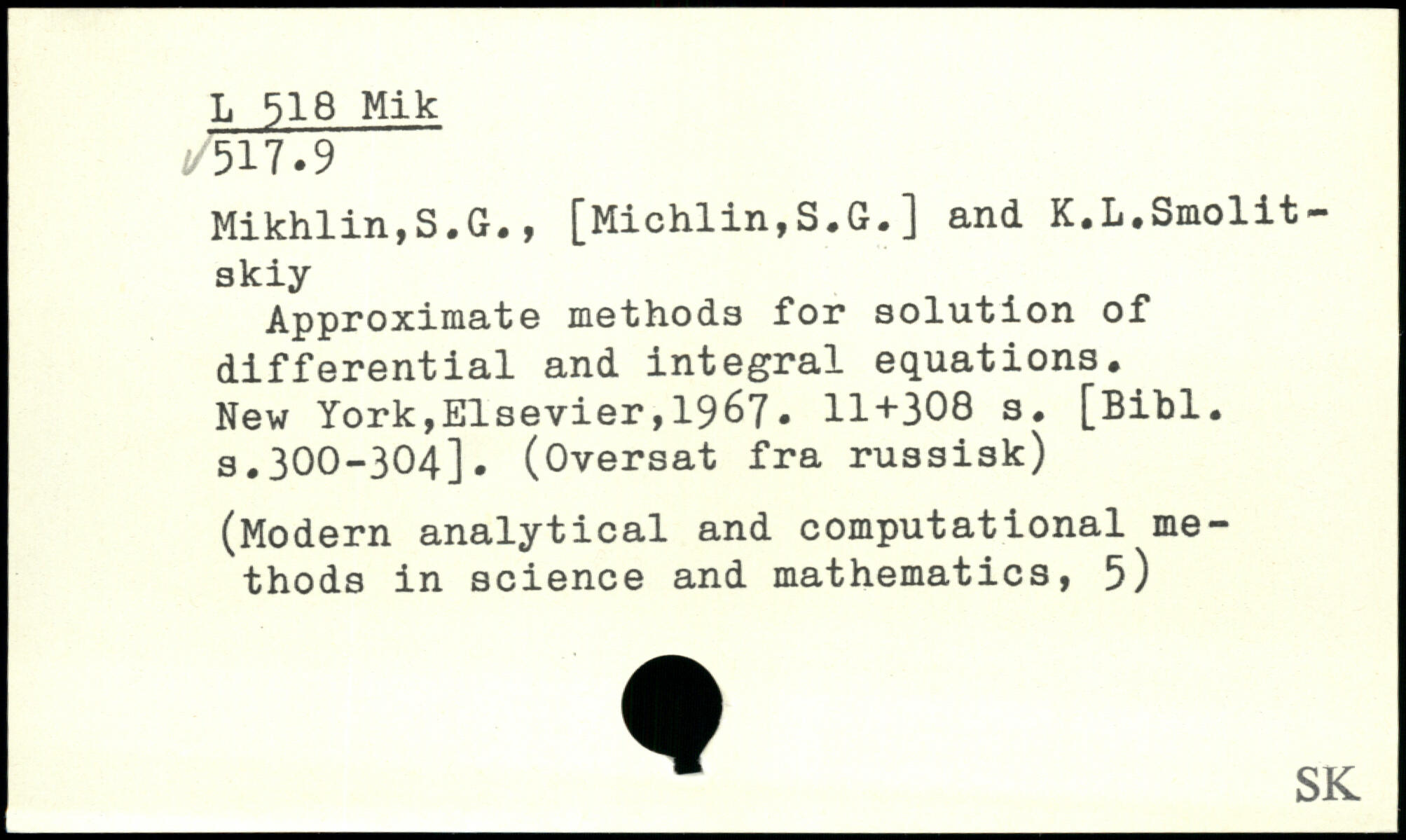 L 518 Mik
517.9

Mikhlin,S.G., [Michlin,S.G.] and K.L.Smolitskiy
Approximate methods for solution of differential and integral equations. New York,Elsevier,1967. 11+308 s. [Bibl. s.300-304]. (Oversat fra russisk)

(Modern analytical and computational methods in science and mathematics, 5)

SK